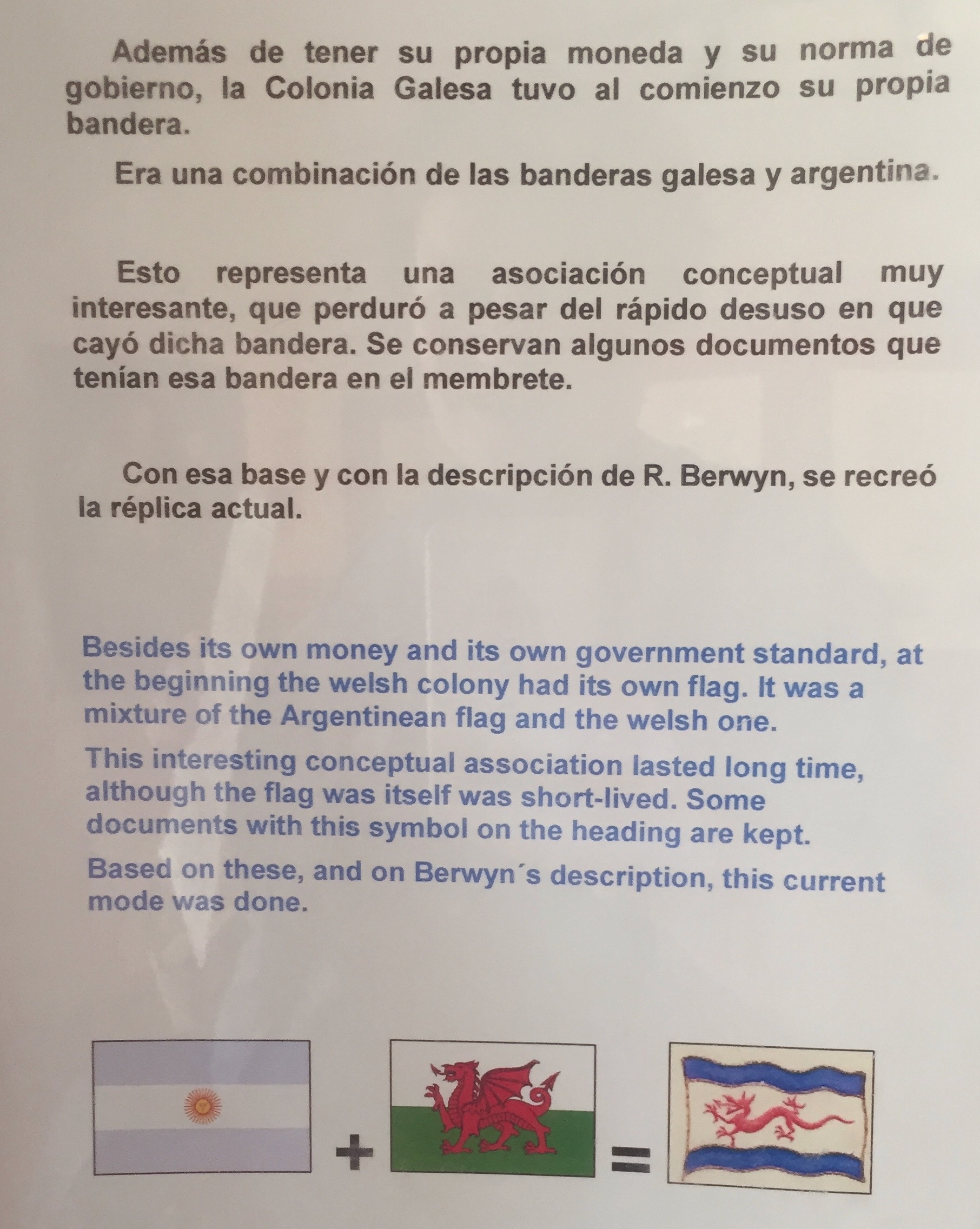 Además de tener su propia moneda y su norma de gobierno, la Colonia Galesa tuvo al comienzo su propia bandera.

Era una combinación de las banderas galesa y argentina.

Esto representa una asociación conceptual muy interesante, que perduró a pesar del rápido desuso en que cayó dicha bandera. Se conservan algunos documentos que tenían esa bandera en el membrete.

Con esa base y con la descripción de R. Berwyn, se recreó la réplica actual.

Besides its own money and its own government standard, at the beginning the welsh colony had its own flag. It was a mixture of the Argentinean flag and the welsh one.

This interesting conceptual association lasted long time, although the flag was itself was short-lived. Some documents with this symbol on the heading are kept.

Based on these, and on Berwyn´s description, this current mode was done.

+ =